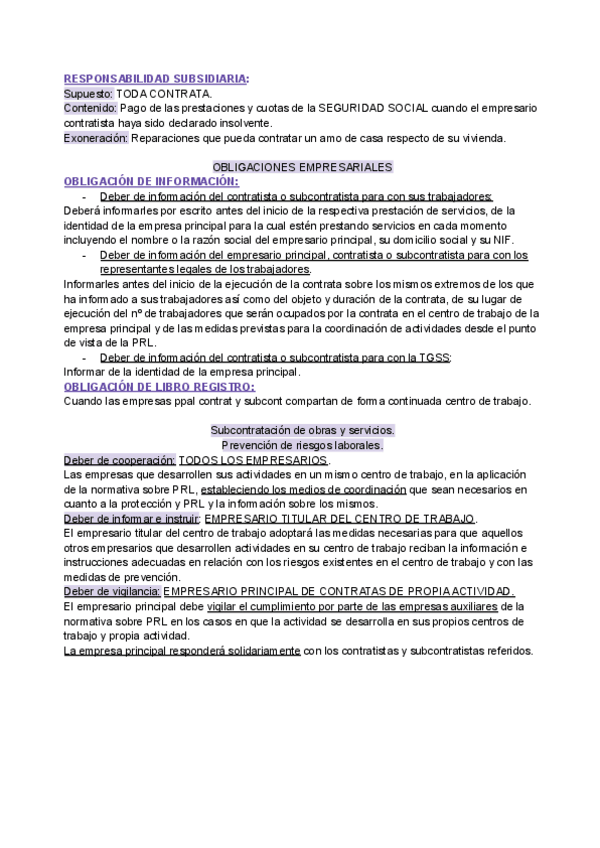 RESPONSABILIDAD SUBSIDIARIA:
Supuesto: TODA CONTRATA.
Contenido: Pago de las prestaciones y cuotas de la SEGURIDAD SOCIAL cuando el empresario contratista haya sido declarado insolvente.
Exoneración: Reparaciones que pueda contratar un amo de casa respecto de su vivienda.

OBLIGACIONES EMPRESARIALES
OBLIGACIÓN DE INFORMACIÓN:
- Deber de información del contratista o subcontratista para con sus trabajadores:
Deberá informarles por escrito antes del inicio de la respectiva prestación de servicios, de la identidad de la empresa principal para la cual estén prestando servicios en cada momento incluyendo el nombre o la razón social del empresario principal, su domicilio social y su NIF.
- Deber de información del empresario principal, contratista o subcontratista para con los representantes legales de los trabajadores.
Informarles antes del inicio de la ejecución de la contrata sobre los mismos extremos de los que ha informado a sus trabajadores así como del objeto y duración de la contrata, de su lugar de ejecución del nº de trabajadores que serán ocupados por la contrata en el centro de trabajo de la empresa principal y de las medidas previstas para la coordinación de actividades desde el punto de vista de la PRL.
- Deber de información del contratista o subcontratista para con la TGSS:
Informar de la identidad de la empresa principal.
OBLIGACIÓN DE LIBRO REGISTRO:
Cuando las empresas ppal contrat y subcont compartan de forma continuada centro de trabajo.

Subcontratación de obras y servicios.
Prevención de riesgos laborales.
Deber de cooperación: TODOS LOS EMPRESARIOS.
Las empresas que desarrollen sus actividades en un mismo centro de trabajo, en la aplicación de la normativa sobre PRL, estableciendo los medios de coordinación que sean necesarios en cuanto a la protección y PRL y la información sobre los mismos.
Deber de informar e instruir: EMPRESARIO TITULAR DEL CENTRO DE TRABAJO.
El empresario titular del centro de trabajo adoptará las medidas necesarias para que aquellos otros empresarios que desarrollen actividades en su centro de trabajo reciban la información e instrucciones adecuadas en relación con los riesgos existentes en el centro de trabajo y con las medidas de prevención.
Deber de vigilancia: EMPRESARIO PRINCIPAL DE CONTRATAS DE PROPIA ACTIVIDAD.
El empresario principal debe vigilar el cumplimiento por parte de las empresas auxiliares de la normativa sobre PRL en los casos en que la actividad se desarrolla en sus propios centros de trabajo y propia actividad.
La empresa principal responderá solidariamente con los contratistas y subcontratistas referidos.